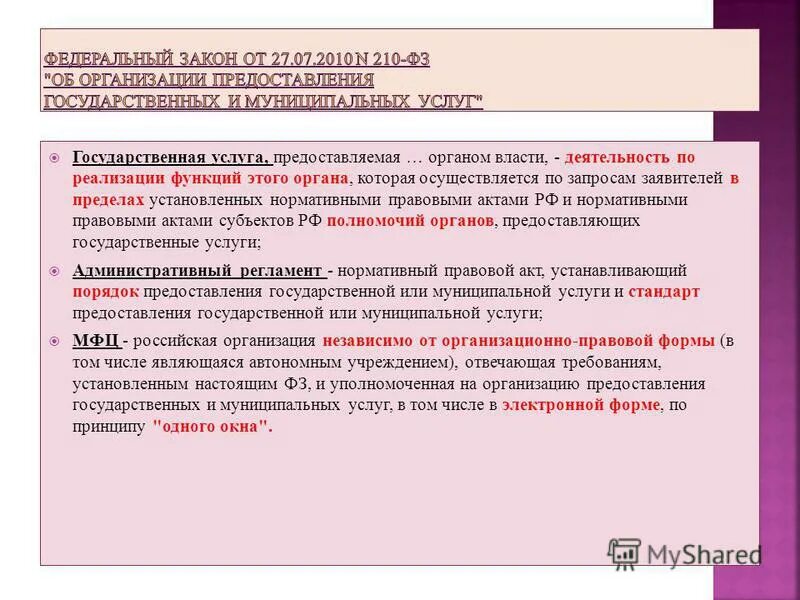 ФЕДЕРАЛЬНЫЙ ЗАКОН ОТ 27.07.2010 N 210-ФЗ "ОБ ОРГАНИЗАЦИИ ПРЕДОСТАВЛЕНИЯ ГОСУДАРСТВЕННЫХ И МУНИЦИПАЛЬНЫХ УСЛУГ"

Государственная услуга, предоставляемая … органом власти, - деятельность по реализации функций этого органа, которая осуществляется по запросам заявителей в пределах установленных нормативными правовыми актами РФ и нормативными правовыми актами субъектов РФ полномочий органов, предоставляющих государственные услуги;

Административный регламент - нормативный правовой акт, устанавливающий порядок предоставления государственной или муниципальной услуги и стандарт предоставления государственной или муниципальной услуги;

МФЦ - российская организация независимо от организационно-правовой формы (в том числе являющаяся автономным учреждением), отвечающая требованиям, установленным настоящим ФЗ, и уполномоченная на организацию предоставления государственных и муниципальных услуг, в том числе в электронной форме, по принципу "одного окна".

MyShared